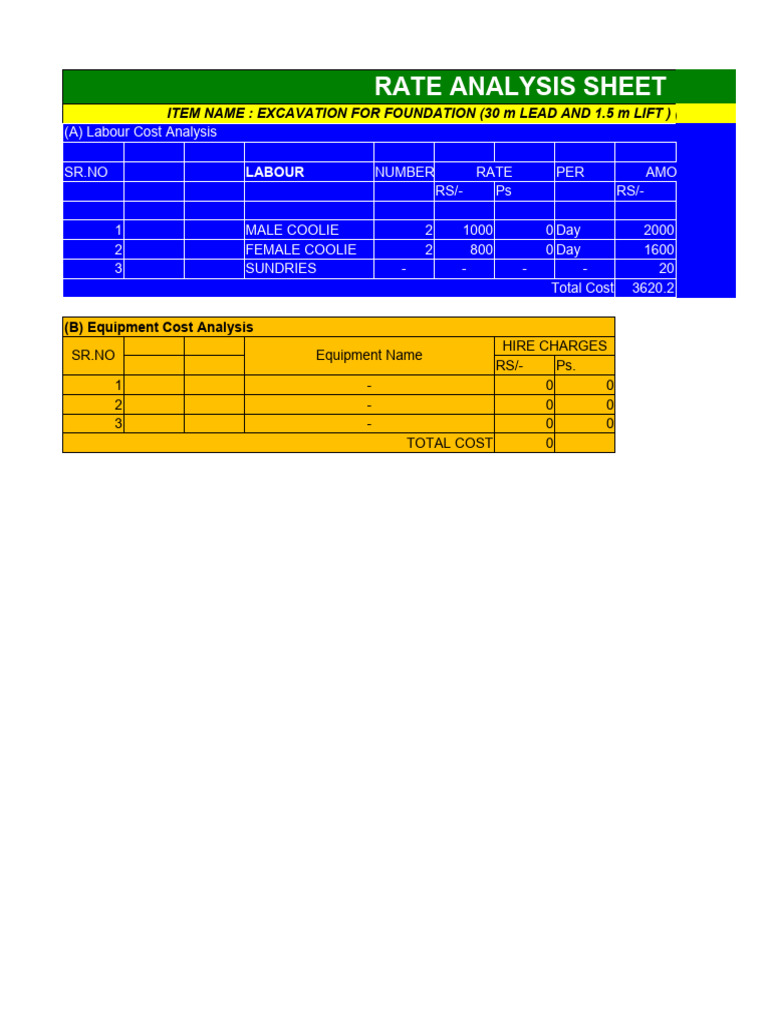 RATE ANALYSIS SHEET

ITEM NAME : EXCAVATION FOR FOUNDATION (30 m LEAD AND 1.5 m LIFT )

(A) Labour Cost Analysis

| SR.NO | | | LABOUR | NUMBER | RATE | | PER | AMO |
|---|---|---|---|---|---|---|---|---|
| | | | | | RS/- | Ps | | RS/- |
| | | | | | | | | |
| 1 | | | MALE COOLIE | 2 | 1000 | 0 | Day | 2000 |
| 2 | | | FEMALE COOLIE | 2 | 800 | 0 | Day | 1600 |
| 3 | | | SUNDRIES | - | - | - | - | 20 |
| | | | | | | | Total Cost | 3620.2 |

(B) Equipment Cost Analysis

| SR.NO | | | Equipment Name | HIRE CHARGES | |
|---|---|---|---|---|---|
| | | | | RS/- | Ps. |
| 1 | | | - | 0 | 0 |
| 2 | | | - | 0 | 0 |
| 3 | | | - | 0 | 0 |
| | | | TOTAL COST | 0 | |